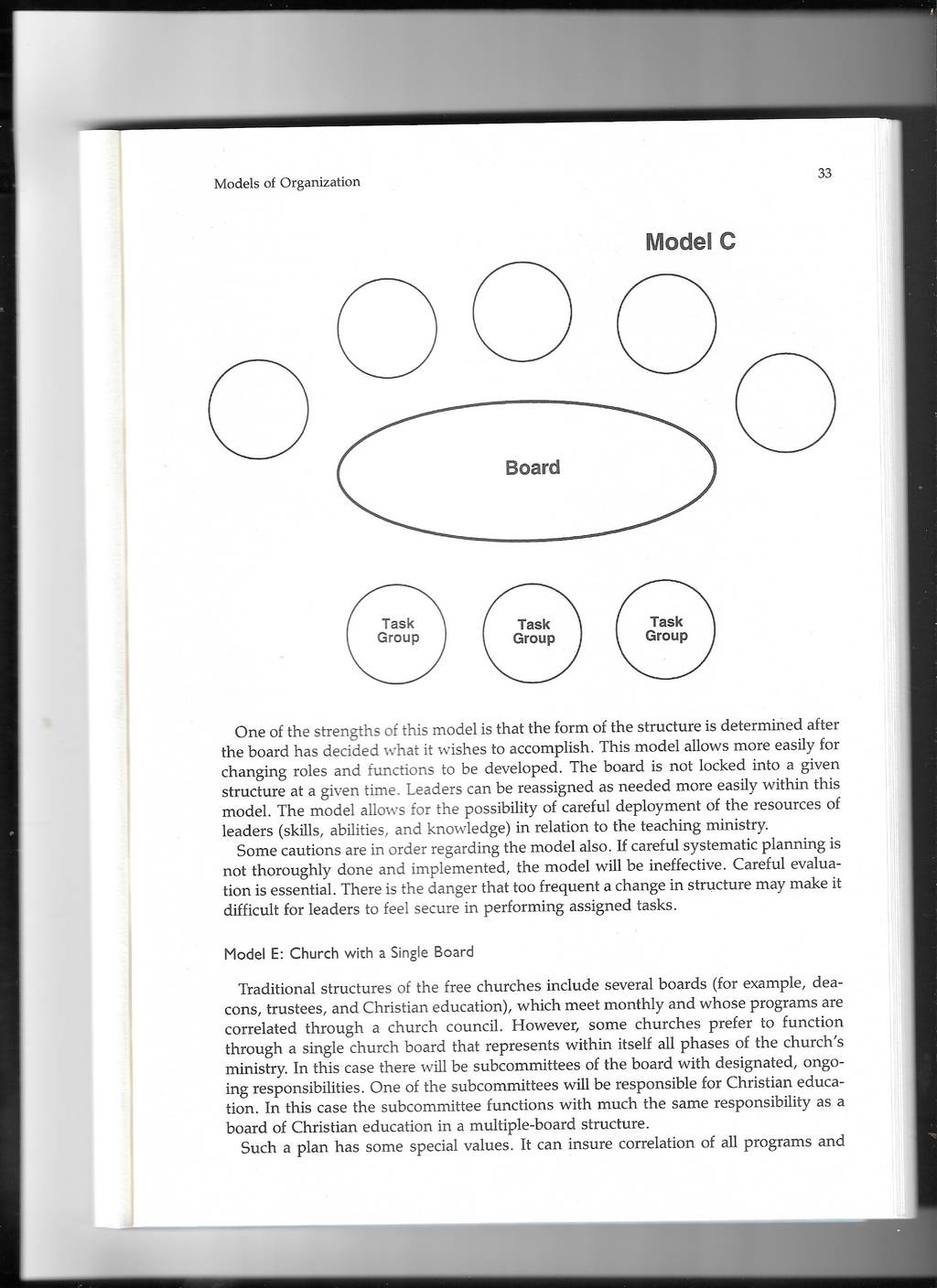 Models of Organization

33

Model C

Board

Task Group

Task Group

Task Group

One of the strengths of this model is that the form of the structure is determined after the board has decided what it wishes to accomplish. This model allows more easily for changing roles and functions to be developed. The board is not locked into a given structure at a given time. Leaders can be reassigned as needed more easily within this model. The model allows for the possibility of careful deployment of the resources of leaders (skills, abilities, and knowledge) in relation to the teaching ministry.

Some cautions are in order regarding the model also. If careful systematic planning is not thoroughly done and implemented, the model will be ineffective. Careful evaluation is essential. There is the danger that too frequent a change in structure may make it difficult for leaders to feel secure in performing assigned tasks.

Model E: Church with a Single Board

Traditional structures of the free churches include several boards (for example, deacons, trustees, and Christian education), which meet monthly and whose programs are correlated through a church council. However, some churches prefer to function through a single church board that represents within itself all phases of the church's ministry. In this case there will be subcommittees of the board with designated, ongoing responsibilities. One of the subcommittees will be responsible for Christian education. In this case the subcommittee functions with much the same responsibility as a board of Christian education in a multiple-board structure.

Such a plan has some special values. It can insure correlation of all programs and